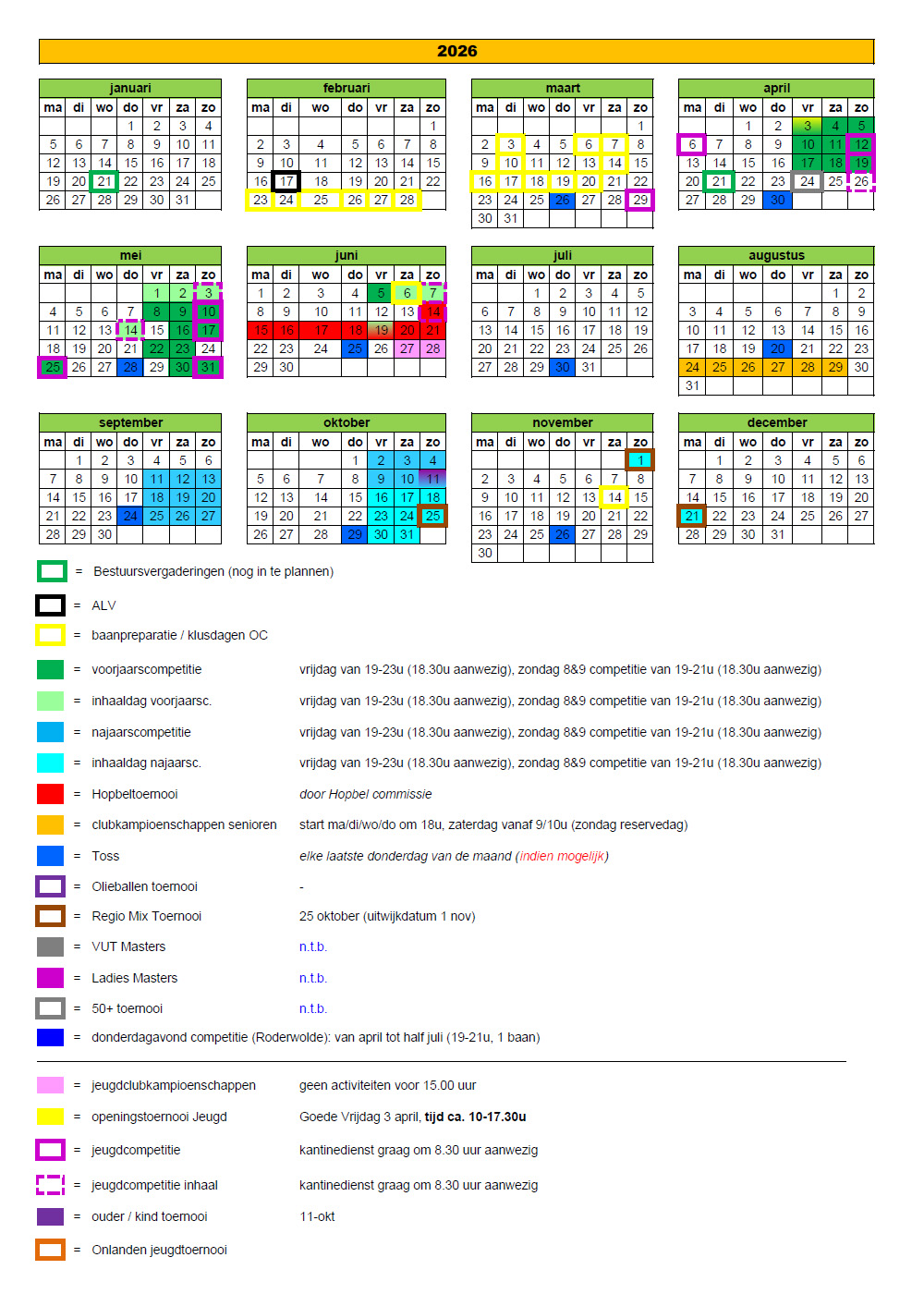 2026

januari

| ma | di | wo | do | vr | za | zo |
|---|---|---|---|---|---|---|
| | | | 1 | 2 | 3 | 4 |
| 5 | 6 | 7 | 8 | 9 | 10 | 11 |
| 12 | 13 | 14 | 15 | 16 | 17 | 18 |
| 19 | 20 | 21 | 22 | 23 | 24 | 25 |
| 26 | 27 | 28 | 29 | 30 | 31 | |

februari

| ma | di | wo | do | vr | za | zo |
|---|---|---|---|---|---|---|
| | | | | | | 1 |
| 2 | 3 | 4 | 5 | 6 | 7 | 8 |
| 9 | 10 | 11 | 12 | 13 | 14 | 15 |
| 16 | 17 | 18 | 19 | 20 | 21 | 22 |
| 23 | 24 | 25 | 26 | 27 | 28 | |

maart

| ma | di | wo | do | vr | za | zo |
|---|---|---|---|---|---|---|
| | | | | | | 1 |
| 2 | 3 | 4 | 5 | 6 | 7 | 8 |
| 9 | 10 | 11 | 12 | 13 | 14 | 15 |
| 16 | 17 | 18 | 19 | 20 | 21 | 22 |
| 23 | 24 | 25 | 26 | 27 | 28 | 29 |
| 30 | 31 | | | | | |

april

| ma | di | wo | do | vr | za | zo |
|---|---|---|---|---|---|---|
| | | 1 | 2 | 3 | 4 | 5 |
| 6 | 7 | 8 | 9 | 10 | 11 | 12 |
| 13 | 14 | 15 | 16 | 17 | 18 | 19 |
| 20 | 21 | 22 | 23 | 24 | 25 | 26 |
| 27 | 28 | 29 | 30 | | | |

mei

| ma | di | wo | do | vr | za | zo |
|---|---|---|---|---|---|---|
| | | | | 1 | 2 | 3 |
| 4 | 5 | 6 | 7 | 8 | 9 | 10 |
| 11 | 12 | 13 | 14 | 15 | 16 | 17 |
| 18 | 19 | 20 | 21 | 22 | 23 | 24 |
| 25 | 26 | 27 | 28 | 29 | 30 | 31 |

juni

| ma | di | wo | do | vr | za | zo |
|---|---|---|---|---|---|---|
| 1 | 2 | 3 | 4 | 5 | 6 | 7 |
| 8 | 9 | 10 | 11 | 12 | 13 | 14 |
| 15 | 16 | 17 | 18 | 19 | 20 | 21 |
| 22 | 23 | 24 | 25 | 26 | 27 | 28 |
| 29 | 30 | | | | | |

juli

| ma | di | wo | do | vr | za | zo |
|---|---|---|---|---|---|---|
| | | 1 | 2 | 3 | 4 | 5 |
| 6 | 7 | 8 | 9 | 10 | 11 | 12 |
| 13 | 14 | 15 | 16 | 17 | 18 | 19 |
| 20 | 21 | 22 | 23 | 24 | 25 | 26 |
| 27 | 28 | 29 | 30 | 31 | | |

augustus

| ma | di | wo | do | vr | za | zo |
|---|---|---|---|---|---|---|
| | | | | | 1 | 2 |
| 3 | 4 | 5 | 6 | 7 | 8 | 9 |
| 10 | 11 | 12 | 13 | 14 | 15 | 16 |
| 17 | 18 | 19 | 20 | 21 | 22 | 23 |
| 24 | 25 | 26 | 27 | 28 | 29 | 30 |
| 31 | | | | | | |

september

| ma | di | wo | do | vr | za | zo |
|---|---|---|---|---|---|---|
| | 1 | 2 | 3 | 4 | 5 | 6 |
| 7 | 8 | 9 | 10 | 11 | 12 | 13 |
| 14 | 15 | 16 | 17 | 18 | 19 | 20 |
| 21 | 22 | 23 | 24 | 25 | 26 | 27 |
| 28 | 29 | 30 | | | | |

oktober

| ma | di | wo | do | vr | za | zo |
|---|---|---|---|---|---|---|
| | | | 1 | 2 | 3 | 4 |
| 5 | 6 | 7 | 8 | 9 | 10 | 11 |
| 12 | 13 | 14 | 15 | 16 | 17 | 18 |
| 19 | 20 | 21 | 22 | 23 | 24 | 25 |
| 26 | 27 | 28 | 29 | 30 | 31 | |

november

| ma | di | wo | do | vr | za | zo |
|---|---|---|---|---|---|---|
| | | | | | | 1 |
| 2 | 3 | 4 | 5 | 6 | 7 | 8 |
| 9 | 10 | 11 | 12 | 13 | 14 | 15 |
| 16 | 17 | 18 | 19 | 20 | 21 | 22 |
| 23 | 24 | 25 | 26 | 27 | 28 | 29 |
| 30 | | | | | | |

december

| ma | di | wo | do | vr | za | zo |
|---|---|---|---|---|---|---|
| | 1 | 2 | 3 | 4 | 5 | 6 |
| 7 | 8 | 9 | 10 | 11 | 12 | 13 |
| 14 | 15 | 16 | 17 | 18 | 19 | 20 |
| 21 | 22 | 23 | 24 | 25 | 26 | 27 |
| 28 | 29 | 30 | 31 | | | |

= Bestuursvergaderingen (nog in te plannen)
= ALV
= baanpreparatie / klusdagen OC
= voorjaarscompetitie vrijdag van 19-23u (18.30u aanwezig), zondag 8&9 competitie van 19-21u (18.30u aanwezig)
= inhaaldag voorjaarsc. vrijdag van 19-23u (18.30u aanwezig), zondag 8&9 competitie van 19-21u (18.30u aanwezig)
= najaarscompetitie vrijdag van 19-23u (18.30u aanwezig), zondag 8&9 competitie van 19-21u (18.30u aanwezig)
= inhaaldag najaarsc. vrijdag van 19-23u (18.30u aanwezig), zondag 8&9 competitie van 19-21u (18.30u aanwezig)
= Hopbeltoernooi door Hopbel commissie
= clubkampioenschappen senioren start ma/di/wo/do om 18u, zaterdag vanaf 9/10u (zondag reservedag)
= Toss elke laatste donderdag van de maand (indien mogelijk)
= Olieballen toernooi -
= Regio Mix Toernooi 25 oktober (uitwijkdatum 1 nov)
= VUT Masters n.t.b.
= Ladies Masters n.t.b.
= 50+ toernooi n.t.b.
= donderdagavond competitie (Roderwolde): van april tot half juli (19-21u, 1 baan)

= jeugdclubkampioenschappen geen activiteiten voor 15.00 uur
= openingstoernooi Jeugd Goede Vrijdag 3 april, tijd ca. 10-17.30u
= jeugdcompetitie kantinedienst graag om 8.30 uur aanwezig
= jeugdcompetitie inhaal kantinedienst graag om 8.30 uur aanwezig
= ouder / kind toernooi 11-okt
= Onlanden jeugdtoernooi